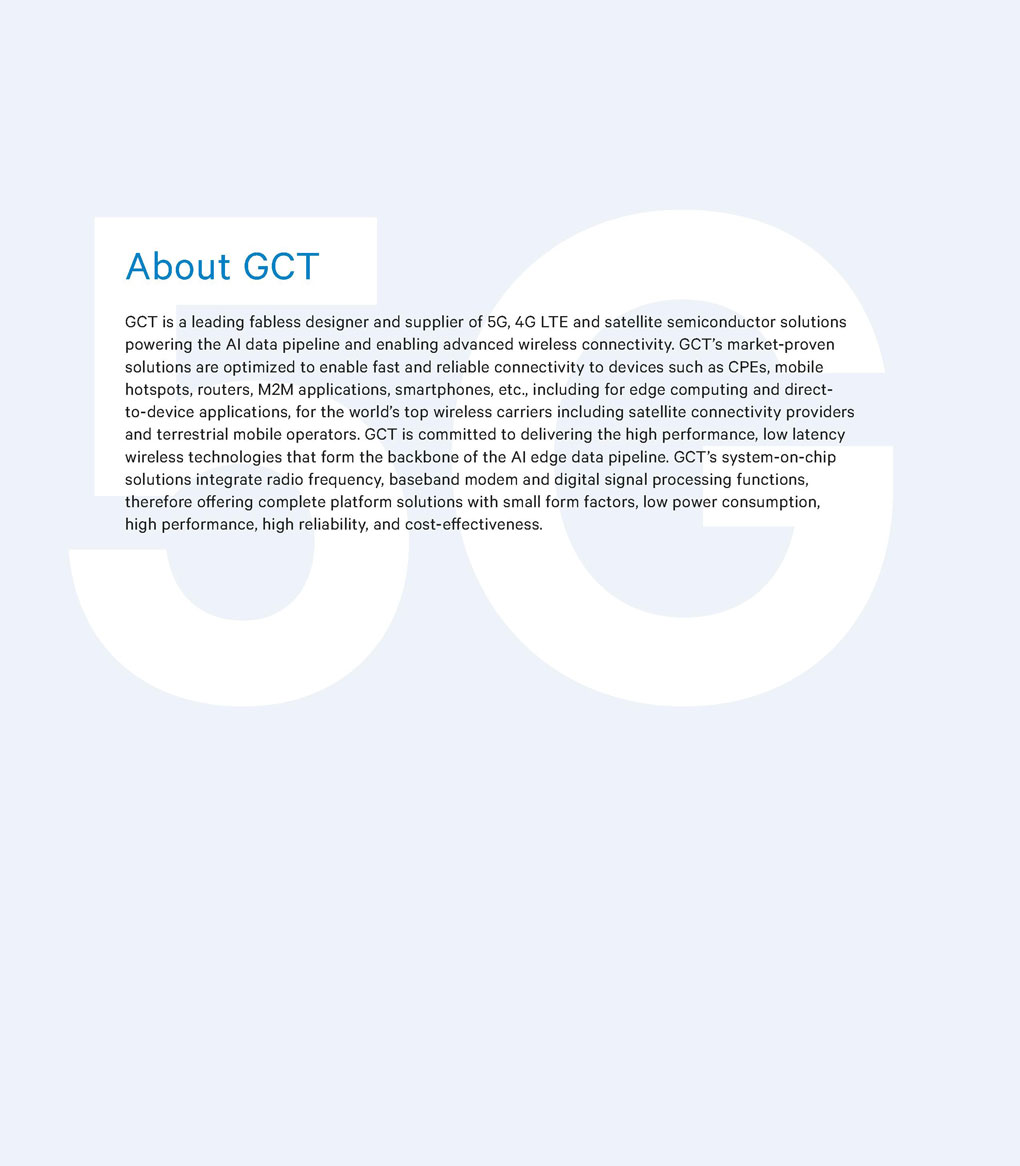 About GCT

GCT is a leading fabless designer and supplier of 5G, 4G LTE and satellite semiconductor solutions powering the AI data pipeline and enabling advanced wireless connectivity. GCT's market-proven solutions are optimized to enable fast and reliable connectivity to devices such as CPEs, mobile hotspots, routers, M2M applications, smartphones, etc., including for edge computing and direct-to-device applications, for the world's top wireless carriers including satellite connectivity providers and terrestrial mobile operators. GCT is committed to delivering the high performance, low latency wireless technologies that form the backbone of the AI edge data pipeline. GCT's system-on-chip solutions integrate radio frequency, baseband modem and digital signal processing functions, therefore offering complete platform solutions with small form factors, low power consumption, high performance, high reliability, and cost-effectiveness.

5G